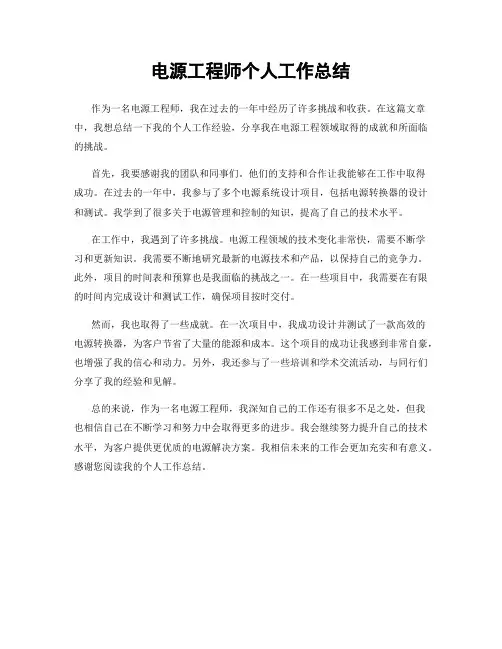 电源工程师个人工作总结

作为一名电源工程师，我在过去的一年中经历了许多挑战和收获。在这篇文章中，我想总结一下我的个人工作经验，分享我在电源工程领域取得的成就和所面临的挑战。

首先，我要感谢我的团队和同事们。他们的支持和合作让我能够在工作中取得成功。在过去的一年中，我参与了多个电源系统设计项目，包括电源转换器的设计和测试。我学到了很多关于电源管理和控制的知识，提高了自己的技术水平。

在工作中，我遇到了许多挑战。电源工程领域的技术变化非常快，需要不断学习和更新知识。我需要不断地研究最新的电源技术和产品，以保持自己的竞争力。此外，项目的时间表和预算也是我面临的挑战之一。在一些项目中，我需要在有限的时间内完成设计和测试工作，确保项目按时交付。

然而，我也取得了一些成就。在一次项目中，我成功设计并测试了一款高效的电源转换器，为客户节省了大量的能源和成本。这个项目的成功让我感到非常自豪，也增强了我的信心和动力。另外，我还参与了一些培训和学术交流活动，与同行们分享了我的经验和见解。

总的来说，作为一名电源工程师，我深知自己的工作还有很多不足之处，但我也相信自己在不断学习和努力中会取得更多的进步。我会继续努力提升自己的技术水平，为客户提供更优质的电源解决方案。我相信未来的工作会更加充实和有意义。感谢您阅读我的个人工作总结。